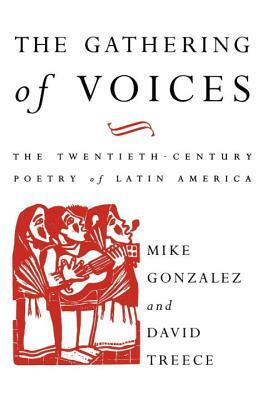 THE GATHERING of VOICES

THE TWENTIETH-CENTURY POETRY of LATIN AMERICA

MIKE GONZALEZ and DAVID TREECE